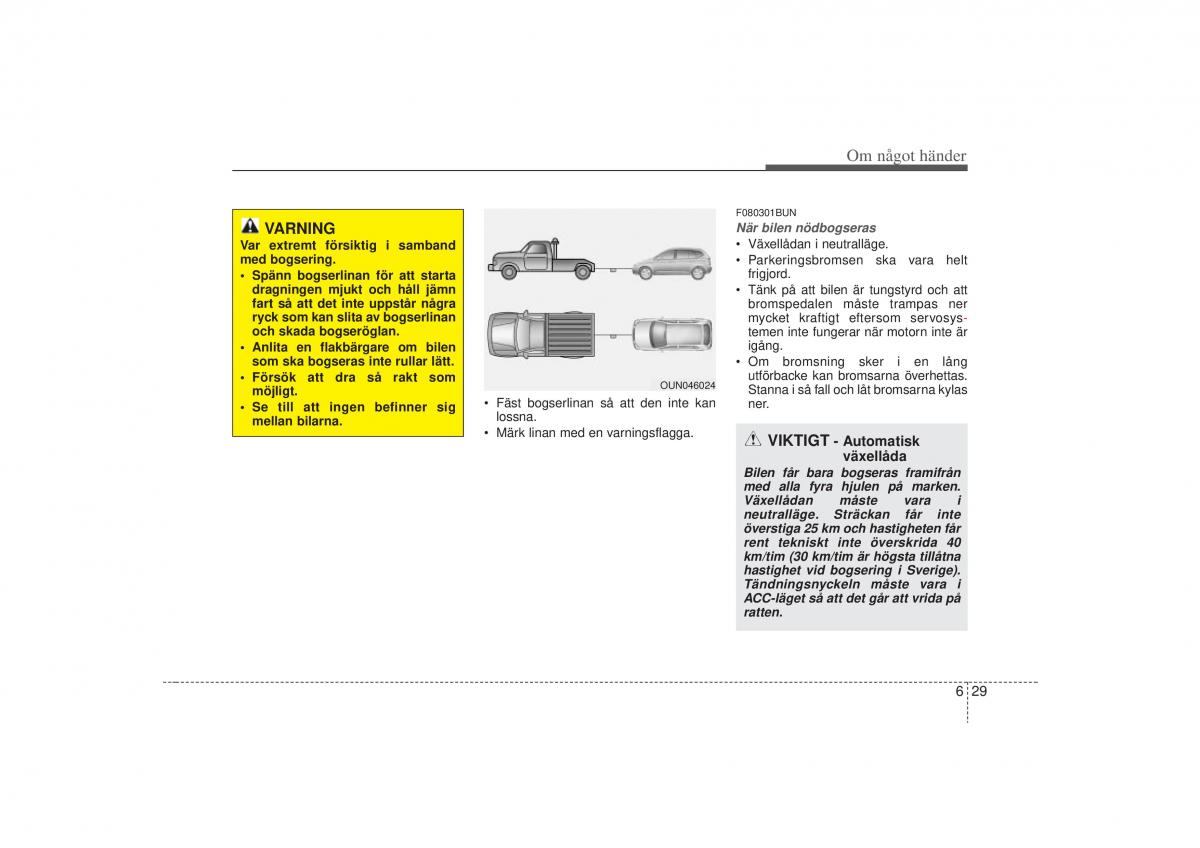 Om något händer

VARNING
Var extremt försiktig i samband med bogsering.
• Spänn bogserlinan för att starta dragningen mjukt och håll jämn fart så att det inte uppstår några ryck som kan slita av bogserlinan och skada bogseröglan.
• Anlita en flakbärgare om bilen som ska bogseras inte rullar lätt.
• Försök att dra så rakt som möjligt.
• Se till att ingen befinner sig mellan bilarna.

OUN046024

• Fäst bogserlinan så att den inte kan lossna.
• Märk linan med en varningsflagga.

F080301BUN
När bilen nödbogseras
• Växellådan i neutralläge.
• Parkeringsbromsen ska vara helt frigjord.
• Tänk på att bilen är tungstyrd och att bromspedalen måste trampas ner mycket kraftigt eftersom servosystemen inte fungerar när motorn inte är igång.
• Om bromsning sker i en lång utförbacke kan bromsarna överhettas. Stanna i så fall och låt bromsarna kylas ner.

VIKTIGT - Automatisk växellåda
Bilen får bara bogseras framifrån med alla fyra hjulen på marken. Växellådan måste vara i neutralläge. Sträckan får inte överstiga 25 km och hastigheten får rent tekniskt inte överskrida 40 km/tim (30 km/tim är högsta tillåtna hastighet vid bogsering i Sverige). Tändningsnyckeln måste vara i ACC-läget så att det går att vrida på ratten.

6 29